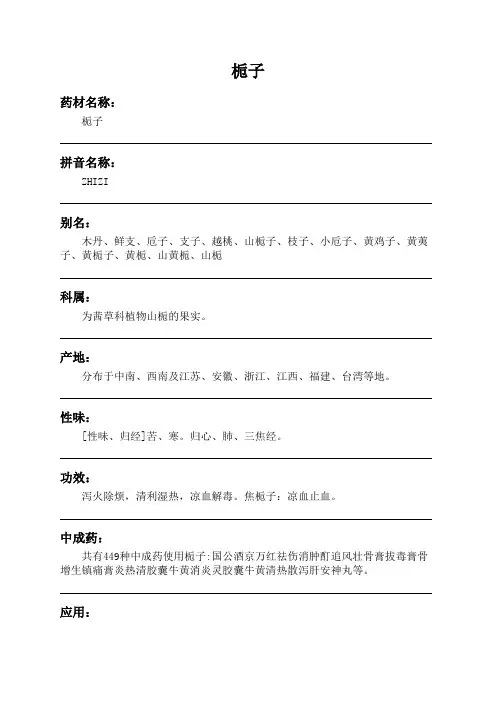 栀子

药材名称：

栀子

拼音名称：

ZHIZI

别名：

木丹、鲜支、卮子、支子、越桃、山栀子、枝子、小卮子、黄鸡子、黄荑子、黄栀子、黄栀、山黄栀、山栀

科属：

为茜草科植物山栀的果实。

产地：

分布于中南、西南及江苏、安徽、浙江、江西、福建、台湾等地。

性味：

[性味、归经]苦、寒。归心、肺、三焦经。

功效：

泻火除烦，清利湿热，凉血解毒。焦栀子：凉血止血。

中成药：

共有449种中成药使用栀子：国公酒京万红祛伤消肿酊追风壮骨膏拔毒膏骨增生镇痛膏炎热清胶囊牛黄消炎灵胶囊牛黄清热散泻肝安神丸等。

应用：